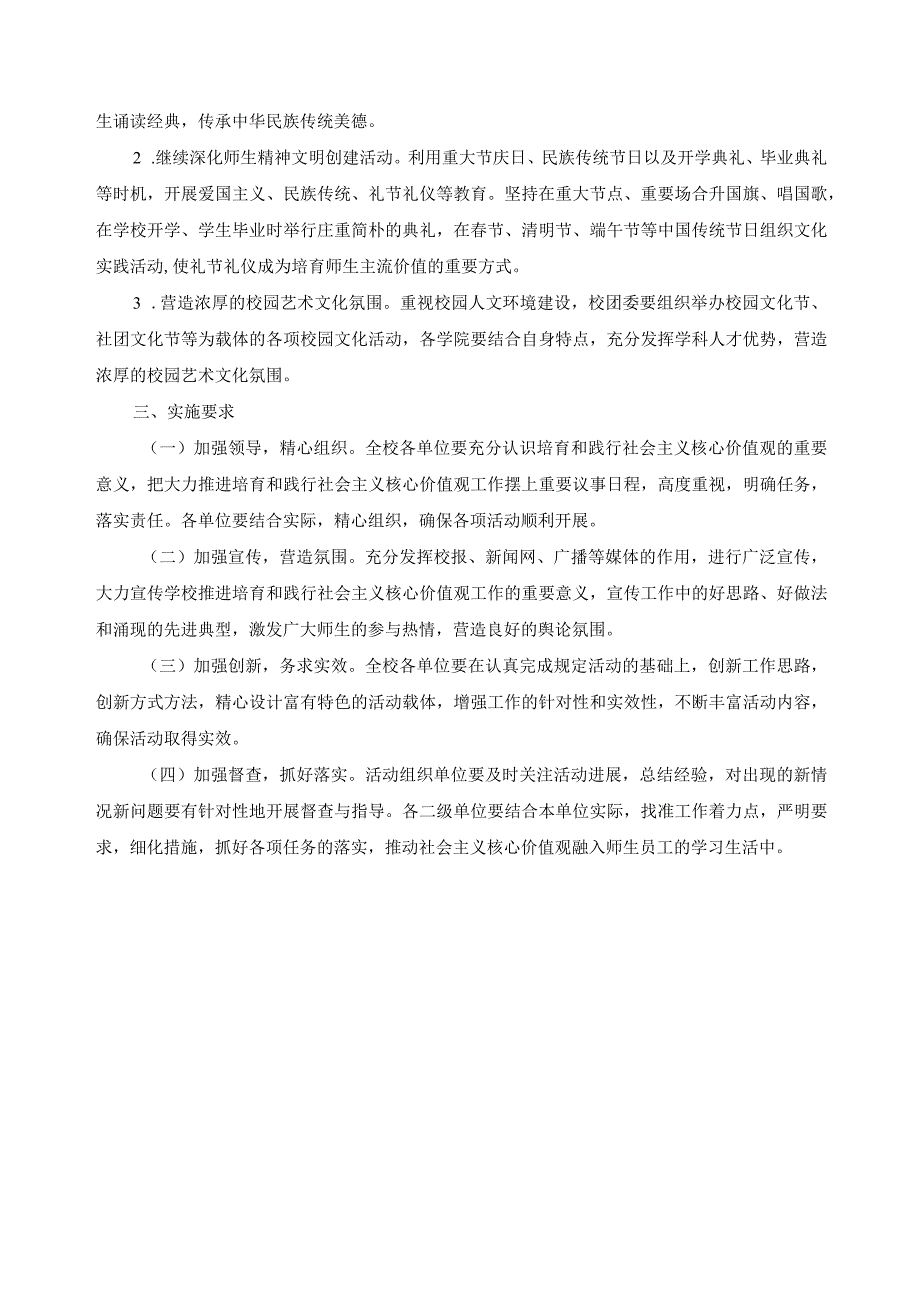 生诵读经典，传承中华民族传统美德。

2 .继续深化师生精神文明创建活动。利用重大节庆日、民族传统节日以及开学典礼、毕业典礼等时机，开展爱国主义、民族传统、礼节礼仪等教育。坚持在重大节点、重要场合升国旗、唱国歌，在学校开学、学生毕业时举行庄重简朴的典礼，在春节、清明节、端午节等中国传统节日组织文化实践活动，使礼节礼仪成为培育师生主流价值的重要方式。

3 .营造浓厚的校园艺术文化氛围。重视校园人文环境建设，校团委要组织举办校园文化节、社团文化节等为载体的各项校园文化活动，各学院要结合自身特点，充分发挥学科人才优势，营造浓厚的校园艺术文化氛围。

三、实施要求

（一）加强领导，精心组织。全校各单位要充分认识培育和践行社会主义核心价值观的重要意义，把大力推进培育和践行社会主义核心价值观工作摆上重要议事日程，高度重视，明确任务，落实责任。各单位要结合实际，精心组织，确保各项活动顺利开展。

（二）加强宣传，营造氛围。充分发挥校报、新闻网、广播等媒体的作用，进行广泛宣传，大力宣传学校推进培育和践行社会主义核心价值观工作的重要意义，宣传工作中的好思路、好做法和涌现的先进典型，激发广大师生的参与热情，营造良好的舆论氛围。

（三）加强创新，务求实效。全校各单位要在认真完成规定活动的基础上，创新工作思路，创新方式方法，精心设计富有特色的活动载体，增强工作的针对性和实效性，不断丰富活动内容，确保活动取得实效。

（四）加强督查，抓好落实。活动组织单位要及时关注活动进展，总结经验，对出现的新情况新问题要有针对性地开展督查与指导。各二级单位要结合本单位实际，找准工作着力点，严明要求，细化措施，抓好各项任务的落实，推动社会主义核心价值观融入师生员工的学习生活中。